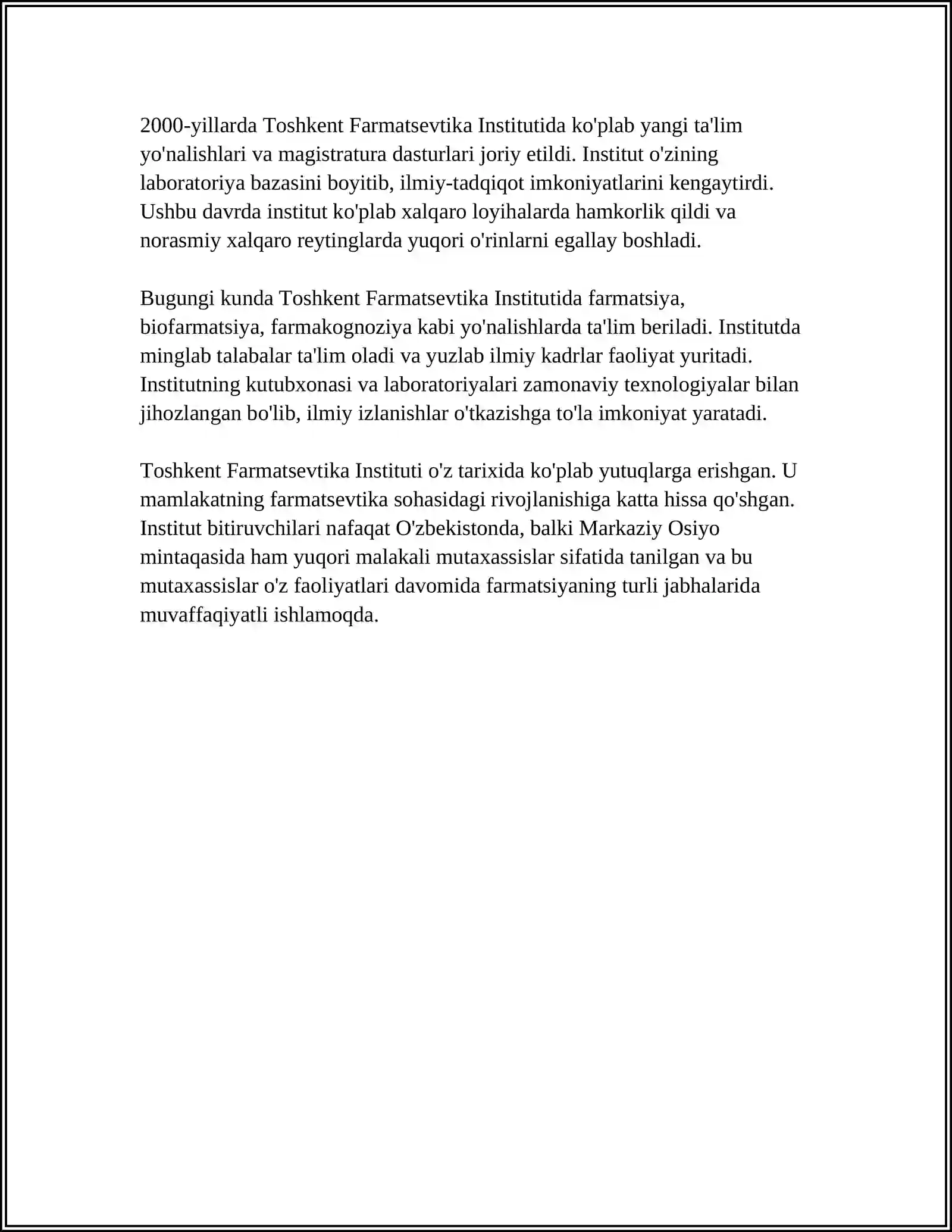 2000-yillarda Toshkent Farmatsevtika Institutida ko'plab yangi ta'lim yo'nalishlari va magistratura dasturlari joriy etildi. Institut o'zining laboratoriya bazasini boyitib, ilmiy-tadqiqot imkoniyatlarini kengaytirdi. Ushbu davrda institut ko'plab xalqaro loyihalarda hamkorlik qildi va norasmiy xalqaro reytinglarda yuqori o'rinlarni egallay boshladi.

Bugungi kunda Toshkent Farmatsevtika Institutida farmatsiya, biofarmatsiya, farmakognoziya kabi yo'nalishlarda ta'lim beriladi. Institutda minglab talabalar ta'lim oladi va yuzlab ilmiy kadrlar faoliyat yuritadi. Institutning kutubxonasi va laboratoriyalari zamonaviy texnologiyalar bilan jihozlangan bo'lib, ilmiy izlanishlar o'tkazishga to'la imkoniyat yaratadi.

Toshkent Farmatsevtika Instituti o'z tarixida ko'plab yutuqlarga erishgan. U mamlakatning farmatsevtika sohasidagi rivojlanishiga katta hissa qo'shgan. Institut bitiruvchilari nafaqat O'zbekistonda, balki Markaziy Osiyo mintaqasida ham yuqori malakali mutaxassislar sifatida tanilgan va bu mutaxassislar o'z faoliyatlari davomida farmatsiyaning turli jabhalarida muvaffaqiyatli ishlamoqda.